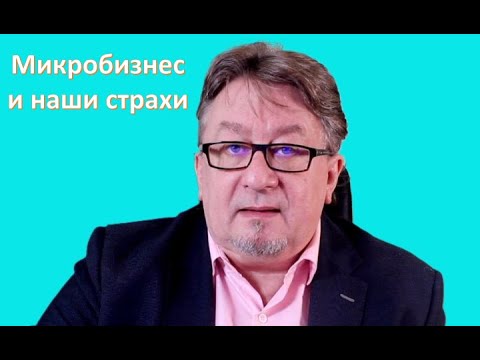 Микробизнес
и наши страхи